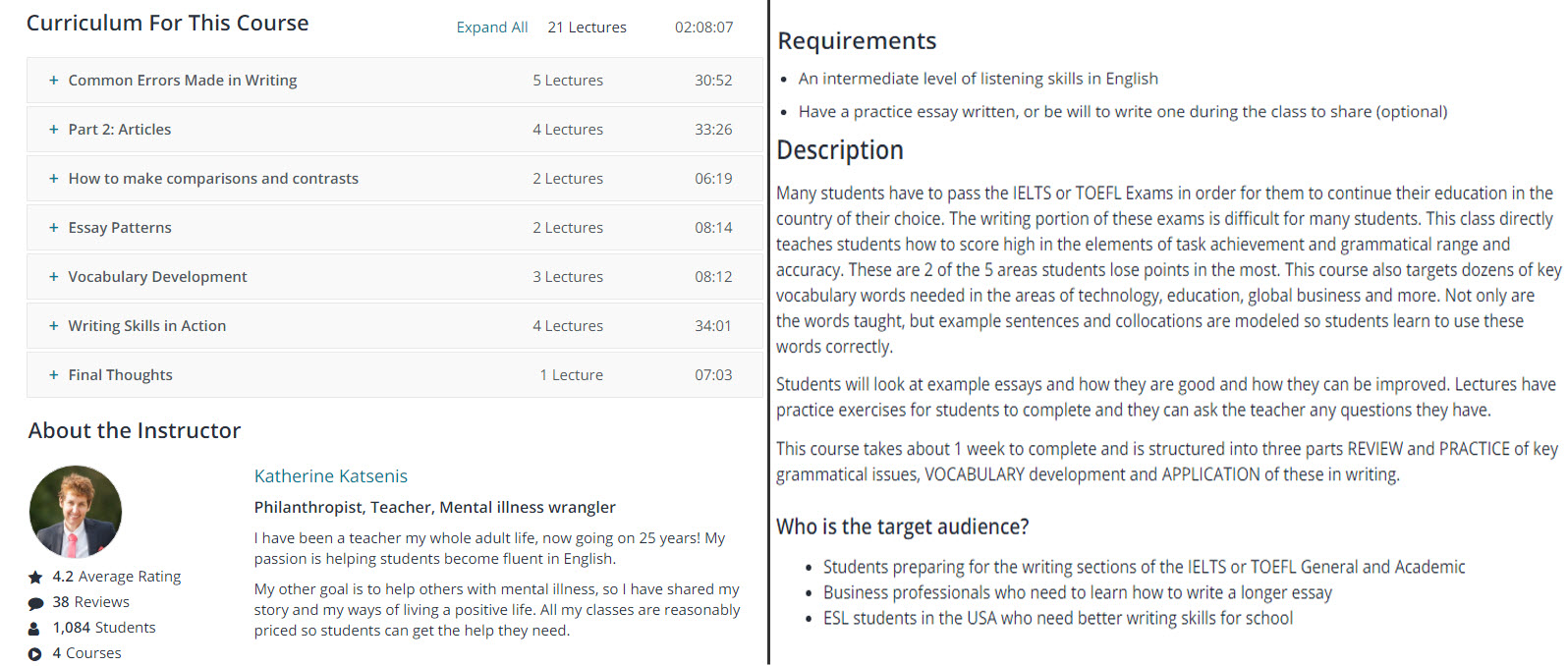 Curriculum For This Course

Expand All 21 Lectures 02:08:07

| | | |
|---|---|---|
| + Common Errors Made in Writing | 5 Lectures | 30:52 |
| + Part 2: Articles | 4 Lectures | 33:26 |
| + How to make comparisons and contrasts | 2 Lectures | 06:19 |
| + Essay Patterns | 2 Lectures | 08:14 |
| + Vocabulary Development | 3 Lectures | 08:12 |
| + Writing Skills in Action | 4 Lectures | 34:01 |
| + Final Thoughts | 1 Lecture | 07:03 |

About the Instructor

4.2 Average Rating
38 Reviews
1,084 Students
4 Courses

Katherine Katsenis

Philanthropist, Teacher, Mental illness wrangler

I have been a teacher my whole adult life, now going on 25 years! My passion is helping students become fluent in English.

My other goal is to help others with mental illness, so I have shared my story and my ways of living a positive life. All my classes are reasonably priced so students can get the help they need.

Requirements

• An intermediate level of listening skills in English
• Have a practice essay written, or be will to write one during the class to share (optional)

Description

Many students have to pass the IELTS or TOEFL Exams in order for them to continue their education in the country of their choice. The writing portion of these exams is difficult for many students. This class directly teaches students how to score high in the elements of task achievement and grammatical range and accuracy. These are 2 of the 5 areas students lose points in the most. This course also targets dozens of key vocabulary words needed in the areas of technology, education, global business and more. Not only are the words taught, but example sentences and collocations are modeled so students learn to use these words correctly.

Students will look at example essays and how they are good and how they can be improved. Lectures have practice exercises for students to complete and they can ask the teacher any questions they have.

This course takes about 1 week to complete and is structured into three parts REVIEW and PRACTICE of key grammatical issues, VOCABULARY development and APPLICATION of these in writing.

Who is the target audience?

• Students preparing for the writing sections of the IELTS or TOEFL General and Academic
• Business professionals who need to learn how to write a longer essay
• ESL students in the USA who need better writing skills for school